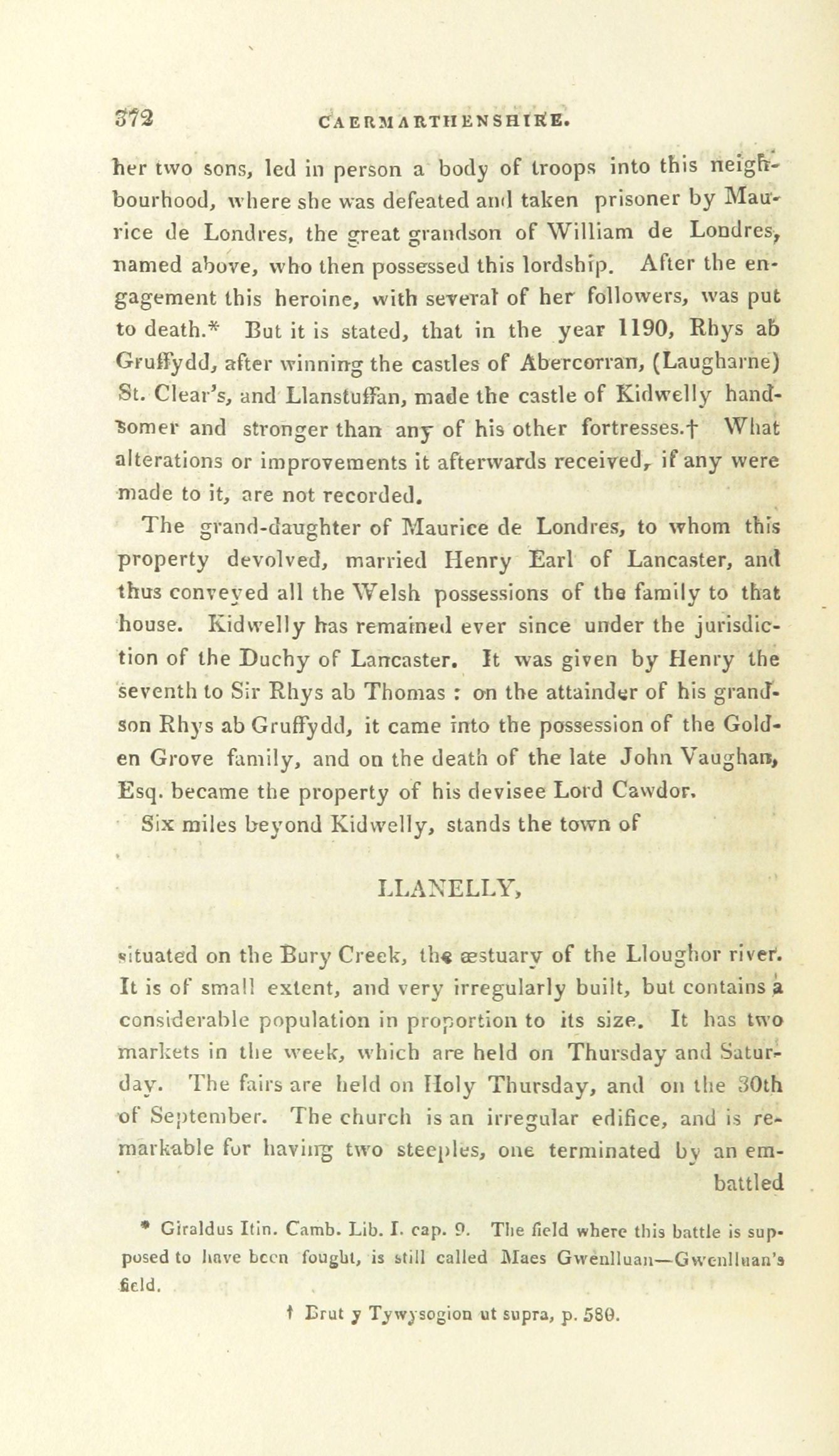 372 CAERMARTHENSHIRE.

her two sons, led in person a body of troops into this neighbourhood, where she was defeated and taken prisoner by Maurice de Londres, the great grandson of William de Londres, named above, who then possessed this lordship. After the engagement this heroine, with several of her followers, was put to death.* But it is stated, that in the year 1190, Rhys ab Gruffydd, after winning the castles of Abercorran, (Laugharne) St. Clear's, and Llanstuffan, made the castle of Kidwelly handsomer and stronger than any of his other fortresses.† What alterations or improvements it afterwards received, if any were made to it, are not recorded.

The grand-daughter of Maurice de Londres, to whom this property devolved, married Henry Earl of Lancaster, and thus conveyed all the Welsh possessions of the family to that house. Kidwelly has remained ever since under the jurisdiction of the Duchy of Lancaster. It was given by Henry the seventh to Sir Rhys ab Thomas : on the attainder of his grandson Rhys ab Gruffydd, it came into the possession of the Golden Grove family, and on the death of the late John Vaughan, Esq. became the property of his devisee Lord Cawdor.

Six miles beyond Kidwelly, stands the town of

LLANELLY,

situated on the Bury Creek, the æstuary of the Lloughor river. It is of small extent, and very irregularly built, but contains a considerable population in proportion to its size. It has two markets in the week, which are held on Thursday and Saturday. The fairs are held on Holy Thursday, and on the 30th of September. The church is an irregular edifice, and is remarkable for having two steeples, one terminated by an embattled

* Giraldus Itin. Camb. Lib. I. cap. 9. The field where this battle is supposed to have been fought, is still called Maes Gwenlluan—Gwenlluan's field.

† Brut y Tywysogion ut supra, p. 580.